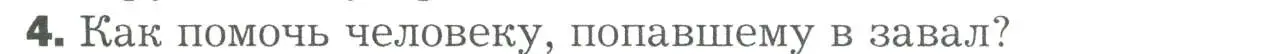 4. Как помочь человеку, попавшему в завал?